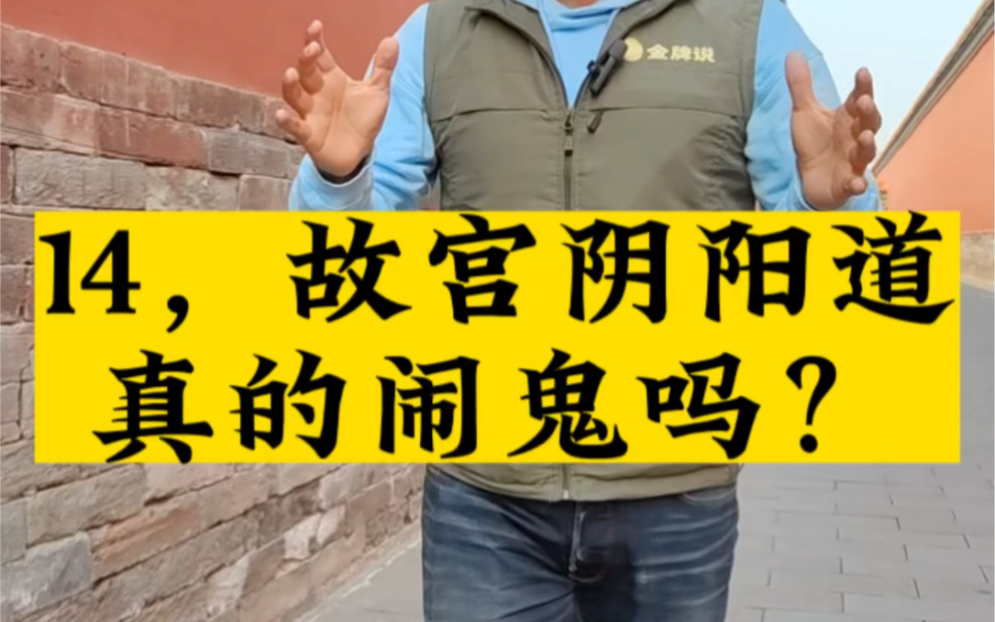 金牌说

14，故宫阴阳道真的闹鬼吗？